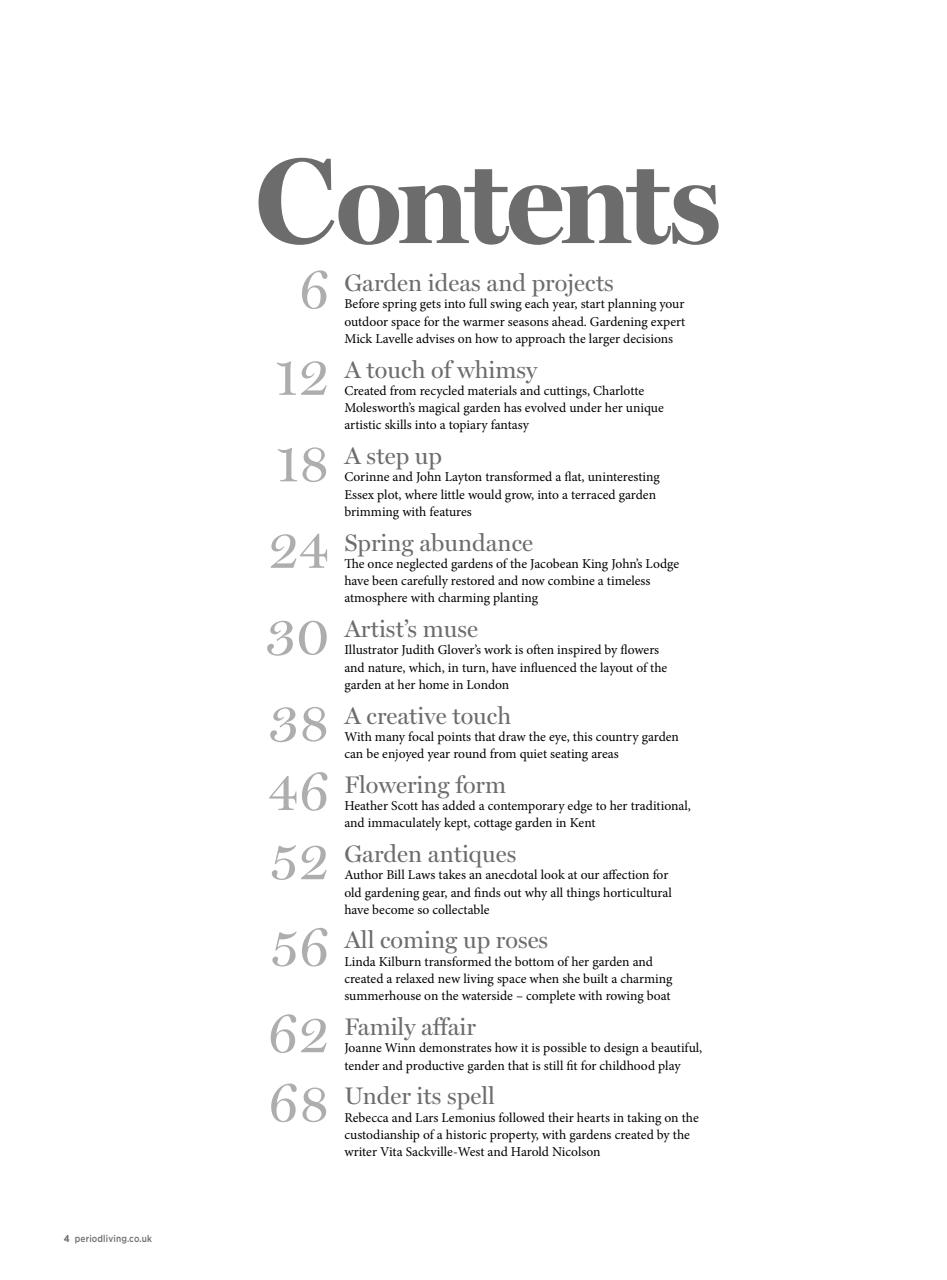 Contents

6 Garden ideas and projects
Before spring gets into full swing each year, start planning your outdoor space for the warmer seasons ahead. Gardening expert Mick Lavelle advises on how to approach the larger decisions

12 A touch of whimsy
Created from recycled materials and cuttings, Charlotte Molesworth's magical garden has evolved under her unique artistic skills into a topiary fantasy

18 A step up
Corinne and John Layton transformed a flat, uninteresting Essex plot, where little would grow, into a terraced garden brimming with features

24 Spring abundance
The once neglected gardens of the Jacobean King John's Lodge have been carefully restored and now combine a timeless atmosphere with charming planting

30 Artist's muse
Illustrator Judith Glover's work is often inspired by flowers and nature, which, in turn, have influenced the layout of the garden at her home in London

38 A creative touch
With many focal points that draw the eye, this country garden can be enjoyed year round from quiet seating areas

46 Flowering form
Heather Scott has added a contemporary edge to her traditional, and immaculately kept, cottage garden in Kent

52 Garden antiques
Author Bill Laws takes an anecdotal look at our affection for old gardening gear, and finds out why all things horticultural have become so collectable

56 All coming up roses
Linda Kilburn transformed the bottom of her garden and created a relaxed new living space when she built a charming summerhouse on the waterside – complete with rowing boat

62 Family affair
Joanne Winn demonstrates how it is possible to design a beautiful, tender and productive garden that is still fit for childhood play

68 Under its spell
Rebecca and Lars Lemonius followed their hearts in taking on the custodianship of a historic property, with gardens created by the writer Vita Sackville-West and Harold Nicolson

4 periodliving.co.uk